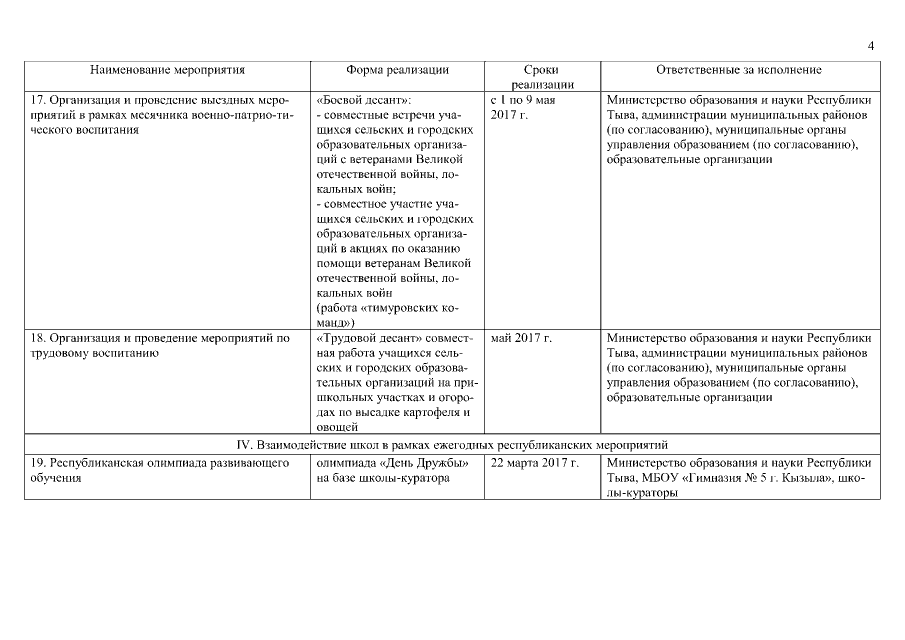 4

| Наименование мероприятия | Форма реализации | Сроки реализации | Ответственные за исполнение |
|---|---|---|---|
| 17. Организация и проведение выездных мероприятий в рамках месячника военно-патриотического воспитания | «Боевой десант»: - совместные встречи учащихся сельских и городских образовательных организаций с ветеранами Великой отечественной войны, локальных войн; - совместное участие учащихся сельских и городских образовательных организаций в акциях по оказанию помощи ветеранам Великой отечественной войны, локальных войн (работа «тимуровских команд») | с 1 по 9 мая 2017 г. | Министерство образования и науки Республики Тыва, администрации муниципальных районов (по согласованию), муниципальные органы управления образованием (по согласованию), образовательные организации |
| 18. Организация и проведение мероприятий по трудовому воспитанию | «Трудовой десант» совместная работа учащихся сельских и городских образовательных организаций на пришкольных участках и огородах по высадке картофеля и овощей | май 2017 г. | Министерство образования и науки Республики Тыва, администрации муниципальных районов (по согласованию), муниципальные органы управления образованием (по согласованию), образовательные организации |
| IV. Взаимодействие школ в рамках ежегодных республиканских мероприятий | | | |
| 19. Республиканская олимпиада развивающего обучения | олимпиада «День Дружбы» на базе школы-куратора | 22 марта 2017 г. | Министерство образования и науки Республики Тыва, МБОУ «Гимназия № 5 г. Кызыла», школы-кураторы |